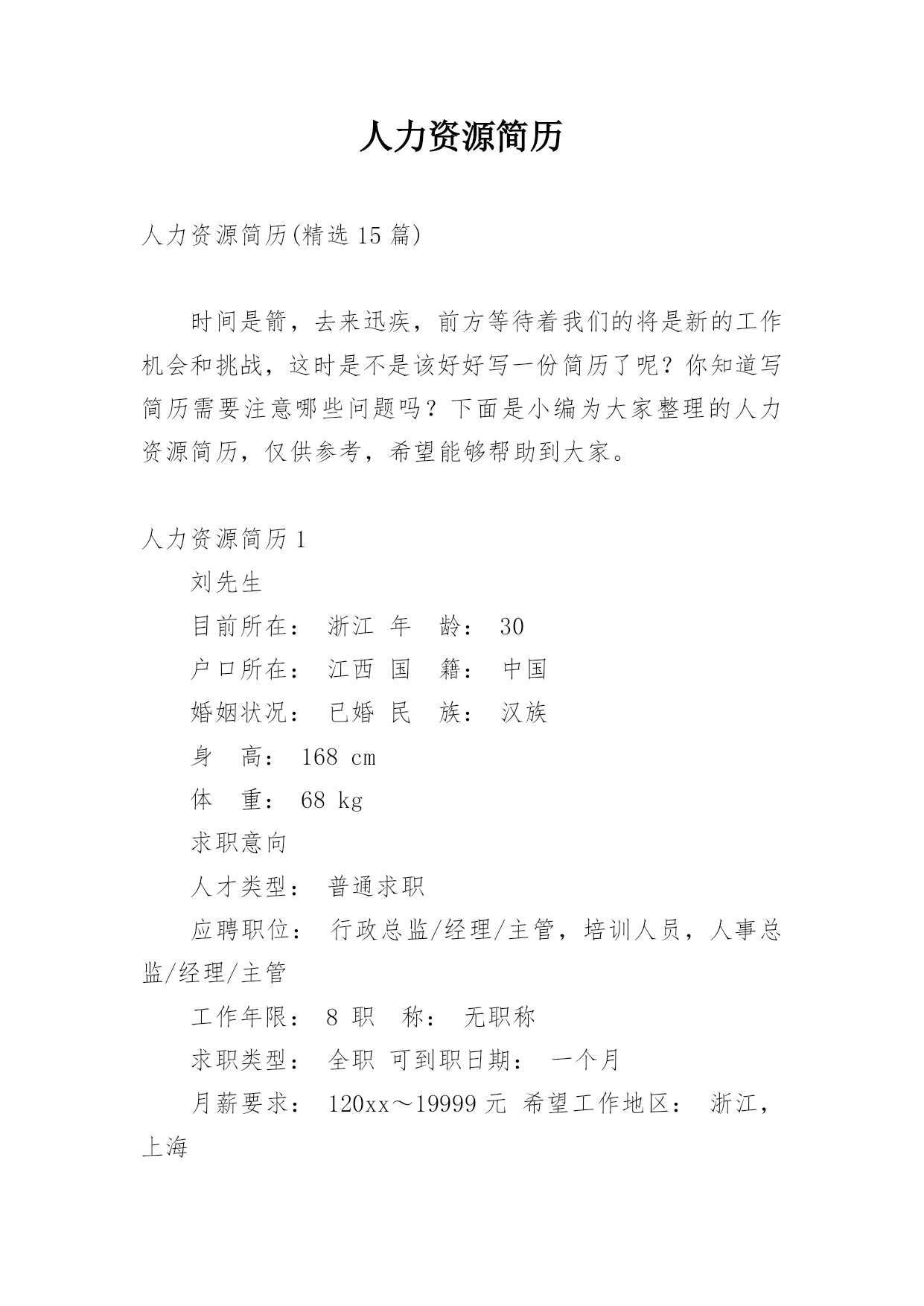 人力资源简历

人力资源简历(精选 15 篇)

时间是箭，去来迅疾，前方等待着我们的将是新的工作机会和挑战，这时是不是该好好写一份简历了呢？你知道写简历需要注意哪些问题吗？下面是小编为大家整理的人力资源简历，仅供参考，希望能够帮助到大家。

人力资源简历 1

刘先生

目前所在： 浙江 年 龄： 30

户口所在： 江西 国 籍： 中国

婚姻状况： 已婚 民 族： 汉族

身 高： 168 cm

体 重： 68 kg

求职意向

人才类型： 普通求职

应聘职位： 行政总监/经理/主管，培训人员，人事总监/经理/主管

工作年限： 8 职 称： 无职称

求职类型： 全职 可到职日期： 一个月

月薪要求： 120xx～19999 元 希望工作地区： 浙江，上海